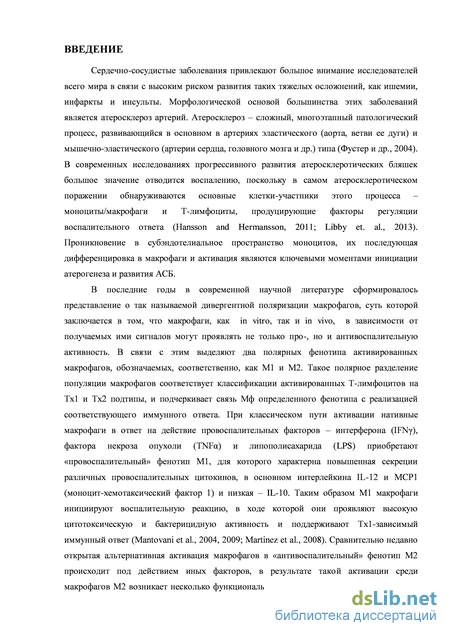 ВВЕДЕНИЕ

Сердечно-сосудистые заболевания привлекают большое внимание исследователей всего мира в связи с высоким риском развития таких тяжелых осложнений, как ишемии, инфаркты и инсульты. Морфологической основой большинства этих заболеваний является атеросклероз артерий. Атеросклероз – сложный, многоэтапный патологический процесс, развивающийся в основном в артериях эластического (аорта, ветви ее дуги) и мышечно-эластического (артерии сердца, головного мозга и др.) типа (Фустер и др., 2004). В современных исследованиях прогрессивного развития атеросклеротических бляшек большое значение отводится воспалению, поскольку в самом атеросклеротическом поражении обнаруживаются основные клетки-участники этого процесса – моноциты/макрофаги и Т-лимфоциты, продуцирующие факторы регуляции воспалительного ответа (Hansson and Hermansson, 2011; Libby et. al., 2013). Проникновение в субэндотелиальное пространство моноцитов, их последующая дифференцировка в макрофаги и активация являются ключевыми моментами инициации атерогенеза и развития АСБ.

В последние годы в современной научной литературе сформировалось представление о так называемой дивергентной поляризации макрофагов, суть которой заключается в том, что макрофаги, как in vitro, так и in vivo, в зависимости от получаемых ими сигналов могут проявлять не только про-, но и антивоспалительную активность. В связи с этим выделяют два полярных фенотипа активированных макрофагов, обозначаемых, соответственно, как М1 и М2. Такое полярное разделение популяции макрофагов соответствует классификации активированных Т-лимфоцитов на Тх1 и Тх2 подтипы, и подчеркивает связь Мф определенного фенотипа с реализацией соответствующего иммунного ответа. При классическом пути активации нативные макрофаги в ответ на действие провоспалительных факторов – интерферона (IFNγ), фактора некроза опухоли (TNFα) и липополисахарида (LPS) приобретают «провоспалительный» фенотип М1, для которого характерна повышенная секреции различных провоспалительных цитокинов, в основном интерлейкина IL-12 и МСР1 (моноцит-хемотаксический фактор 1) и низкая – IL-10. Таким образом М1 макрофаги инициируют воспалительную реакцию, в ходе которой они проявляют высокую цитотоксическую и бактерицидную активность и поддерживают Тх1-зависимый иммунный ответ (Mantovani et al., 2004, 2009; Martinez et al., 2008). Сравнительно недавно открытая альтернативная активация макрофагов в «антивоспалительный» фенотип М2 происходит под действием иных факторов, в результате такой активации среди макрофагов М2 возникает несколько функциональ

dsLib.net
библиотека диссертаций